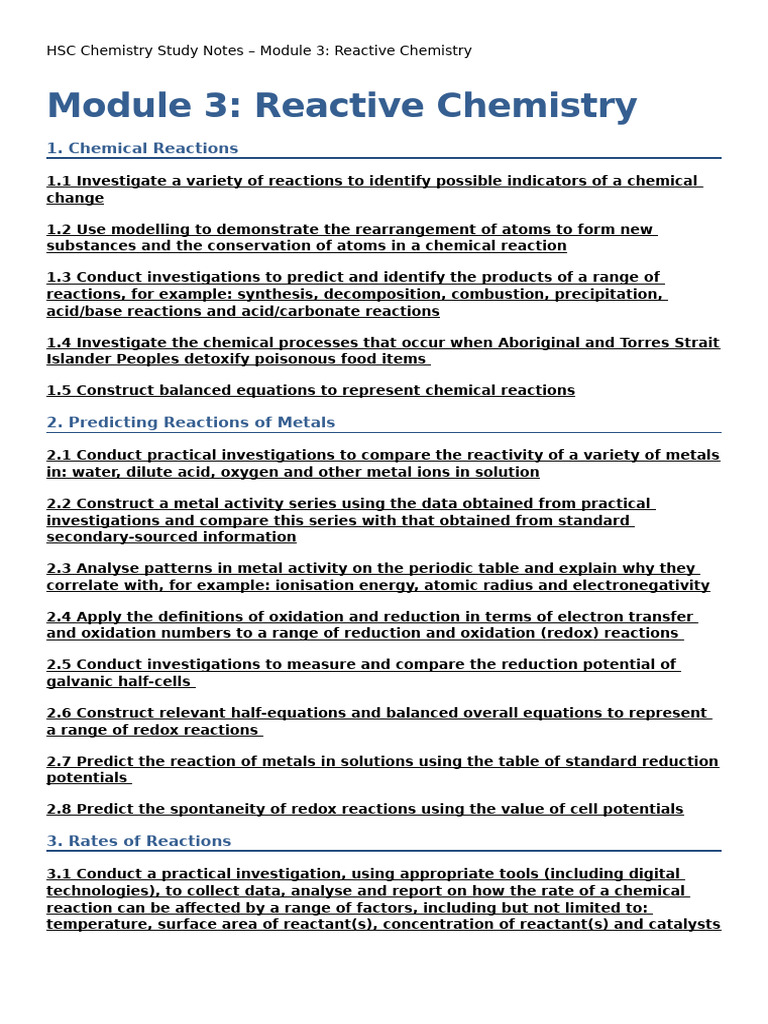 HSC Chemistry Study Notes – Module 3: Reactive Chemistry

Module 3: Reactive Chemistry

1. Chemical Reactions

1.1 Investigate a variety of reactions to identify possible indicators of a chemical change

1.2 Use modelling to demonstrate the rearrangement of atoms to form new substances and the conservation of atoms in a chemical reaction

1.3 Conduct investigations to predict and identify the products of a range of reactions, for example: synthesis, decomposition, combustion, precipitation, acid/base reactions and acid/carbonate reactions

1.4 Investigate the chemical processes that occur when Aboriginal and Torres Strait Islander Peoples detoxify poisonous food items

1.5 Construct balanced equations to represent chemical reactions

2. Predicting Reactions of Metals

2.1 Conduct practical investigations to compare the reactivity of a variety of metals in: water, dilute acid, oxygen and other metal ions in solution

2.2 Construct a metal activity series using the data obtained from practical investigations and compare this series with that obtained from standard secondary-sourced information

2.3 Analyse patterns in metal activity on the periodic table and explain why they correlate with, for example: ionisation energy, atomic radius and electronegativity

2.4 Apply the definitions of oxidation and reduction in terms of electron transfer and oxidation numbers to a range of reduction and oxidation (redox) reactions

2.5 Conduct investigations to measure and compare the reduction potential of galvanic half-cells

2.6 Construct relevant half-equations and balanced overall equations to represent a range of redox reactions

2.7 Predict the reaction of metals in solutions using the table of standard reduction potentials

2.8 Predict the spontaneity of redox reactions using the value of cell potentials

3. Rates of Reactions

3.1 Conduct a practical investigation, using appropriate tools (including digital technologies), to collect data, analyse and report on how the rate of a chemical reaction can be affected by a range of factors, including but not limited to: temperature, surface area of reactant(s), concentration of reactant(s) and catalysts